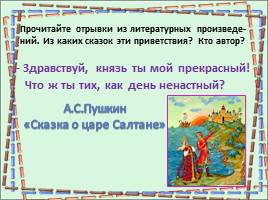 Прочитайте отрывки из литературных произведений. Из каких сказок эти приветствия? Кто автор?

- Здравствуй, князь ты мой прекрасный!
Что ж ты тих, как день ненастный?

А.С.Пушкин
«Сказка о царе Салтане»